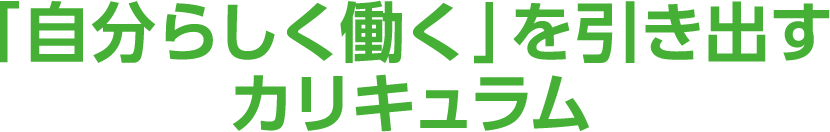 「自分らしく働く」を引き出すカリキュラム